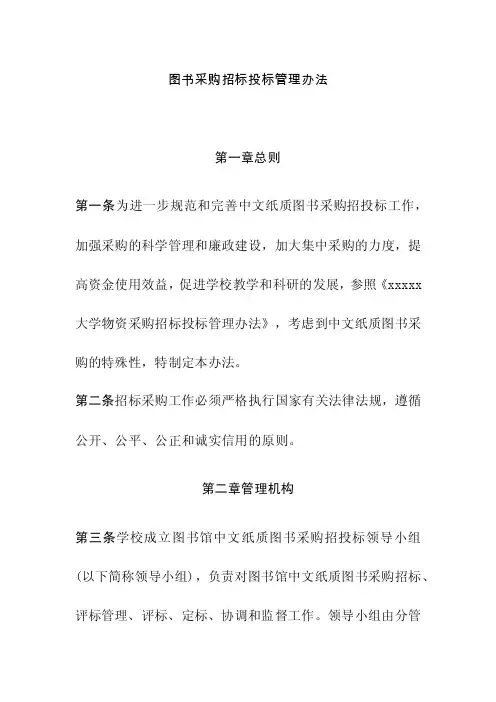 图书采购招标投标管理办法

第一章总则

第一条为进一步规范和完善中文纸质图书采购招投标工作，加强采购的科学管理和廉政建设，加大集中采购的力度，提高资金使用效益，促进学校教学和科研的发展，参照《xxxxx大学物资采购招标投标管理办法》，考虑到中文纸质图书采购的特殊性，特制定本办法。

第二条招标采购工作必须严格执行国家有关法律法规，遵循公开、公平、公正和诚实信用的原则。

第二章管理机构

第三条学校成立图书馆中文纸质图书采购招投标领导小组(以下简称领导小组)，负责对图书馆中文纸质图书采购招标、评标管理、评标、定标、协调和监督工作。领导小组由分管